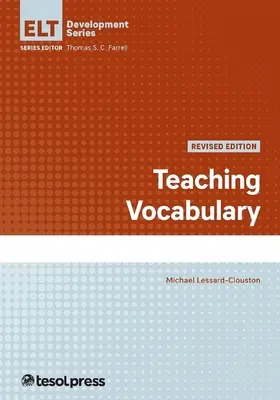 ELT Development Series

SERIES EDITOR Thomas S. C. Farrell

REVISED EDITION

Teaching Vocabulary

Michael Lessard-Clouston

tesolpress